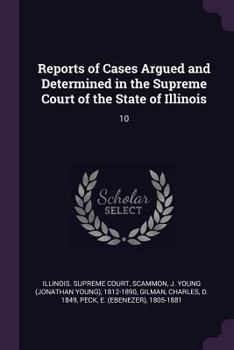 Reports of Cases Argued and Determined in the Supreme Court of the State of Illinois

10

Scholar SELECT

ILLINOIS. SUPREME COURT, SCAMMON, J. YOUNG (JONATHAN YOUNG), 1812-1890, GILMAN, CHARLES, D. 1849, PECK, E. (EBENEZER), 1805-1881